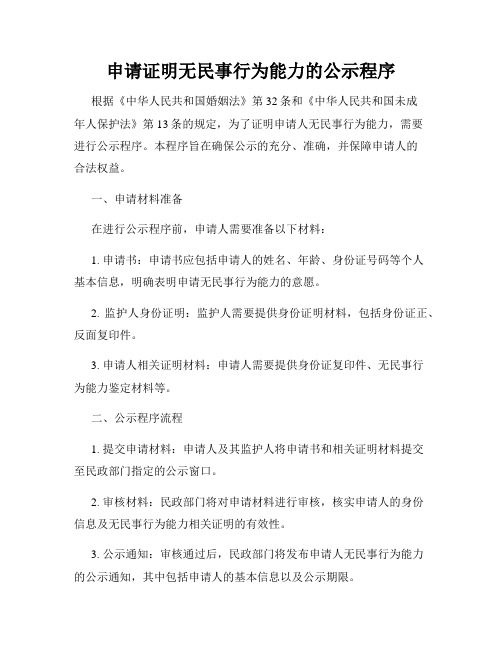 申请证明无民事行为能力的公示程序

根据《中华人民共和国婚姻法》第32条和《中华人民共和国未成年人保护法》第13条的规定，为了证明申请人无民事行为能力，需要进行公示程序。本程序旨在确保公示的充分、准确，并保障申请人的合法权益。

一、申请材料准备

在进行公示程序前，申请人需要准备以下材料：

1. 申请书：申请书应包括申请人的姓名、年龄、身份证号码等个人基本信息，明确表明申请无民事行为能力的意愿。

2. 监护人身份证明：监护人需要提供身份证明材料，包括身份证正、反面复印件。

3. 申请人相关证明材料：申请人需要提供身份证复印件、无民事行为能力鉴定材料等。

二、公示程序流程

1. 提交申请材料：申请人及其监护人将申请书和相关证明材料提交至民政部门指定的公示窗口。

2. 审核材料：民政部门将对申请材料进行审核，核实申请人的身份信息及无民事行为能力相关证明的有效性。

3. 公示通知：审核通过后，民政部门将发布申请人无民事行为能力的公示通知，其中包括申请人的基本信息以及公示期限。